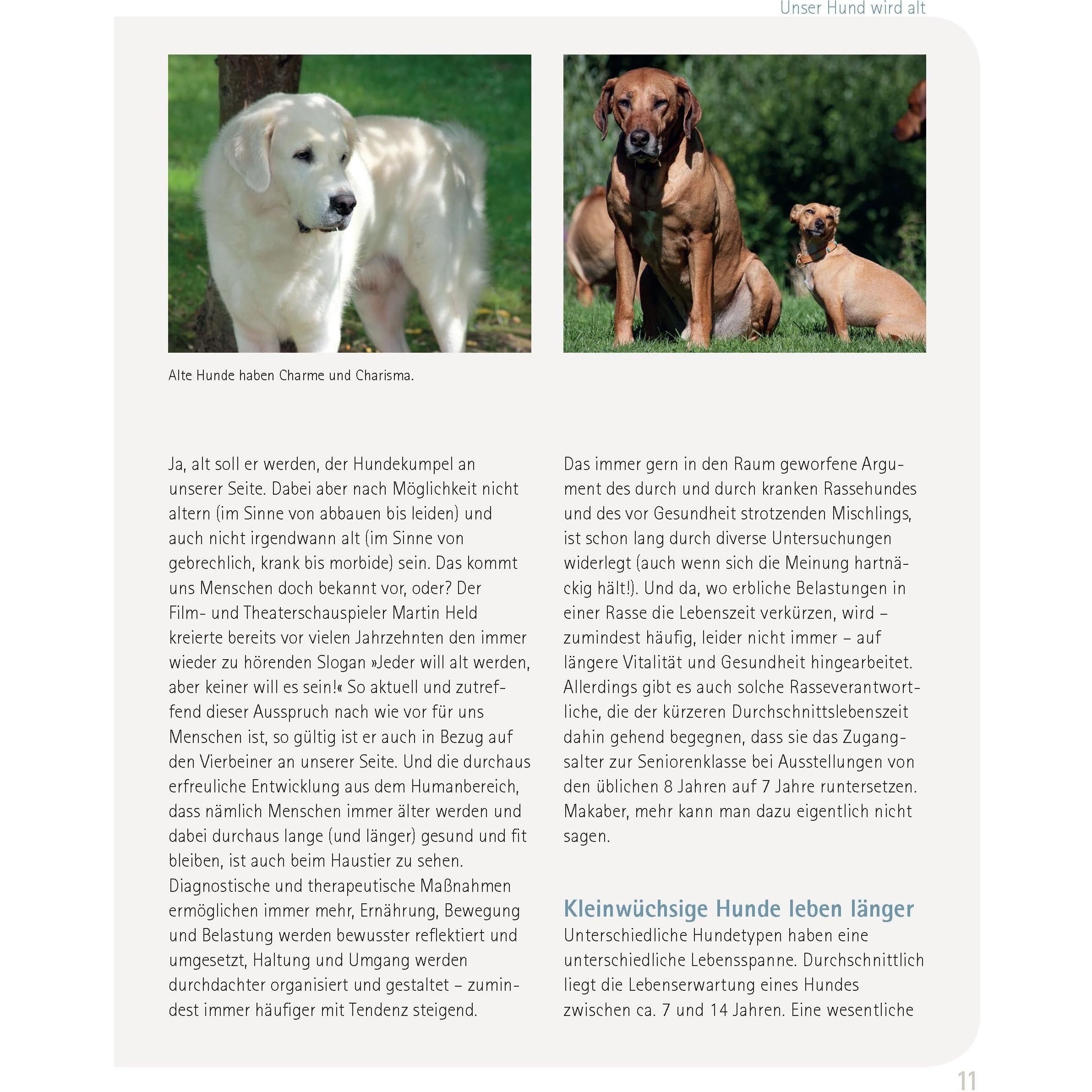 Unser Hund wird alt

Alte Hunde haben Charme und Charisma.

Ja, alt soll er werden, der Hundekumpel an unserer Seite. Dabei aber nach Möglichkeit nicht altern (im Sinne von abbauen bis leiden) und auch nicht irgendwann alt (im Sinne von gebrechlich, krank bis morbide) sein. Das kommt uns Menschen doch bekannt vor, oder? Der Film- und Theaterschauspieler Martin Held kreierte bereits vor vielen Jahrzehnten den immer wieder zu hörenden Slogan »Jeder will alt werden, aber keiner will es sein!« So aktuell und zutreffend dieser Ausspruch nach wie vor für uns Menschen ist, so gültig ist er auch in Bezug auf den Vierbeiner an unserer Seite. Und die durchaus erfreuliche Entwicklung aus dem Humanbereich, dass nämlich Menschen immer älter werden und dabei durchaus lange (und länger) gesund und fit bleiben, ist auch beim Haustier zu sehen. Diagnostische und therapeutische Maßnahmen ermöglichen immer mehr, Ernährung, Bewegung und Belastung werden bewusster reflektiert und umgesetzt, Haltung und Umgang werden durchdachter organisiert und gestaltet – zumindest immer häufiger mit Tendenz steigend.

Das immer gern in den Raum geworfene Argument des durch und durch kranken Rassehundes und des vor Gesundheit strotzenden Mischlings, ist schon lang durch diverse Untersuchungen widerlegt (auch wenn sich die Meinung hartnäckig hält!). Und da, wo erbliche Belastungen in einer Rasse die Lebenszeit verkürzen, wird – zumindest häufig, leider nicht immer – auf längere Vitalität und Gesundheit hingearbeitet. Allerdings gibt es auch solche Rasseverantwortliche, die der kürzeren Durchschnittslebenszeit dahin gehend begegnen, dass sie das Zugangsalter zur Seniorenklasse bei Ausstellungen von den üblichen 8 Jahren auf 7 Jahre runtersetzen. Makaber, mehr kann man dazu eigentlich nicht sagen.

Kleinwüchsige Hunde leben länger

Unterschiedliche Hundetypen haben eine unterschiedliche Lebensspanne. Durchschnittlich liegt die Lebenserwartung eines Hundes zwischen ca. 7 und 14 Jahren. Eine wesentliche

11